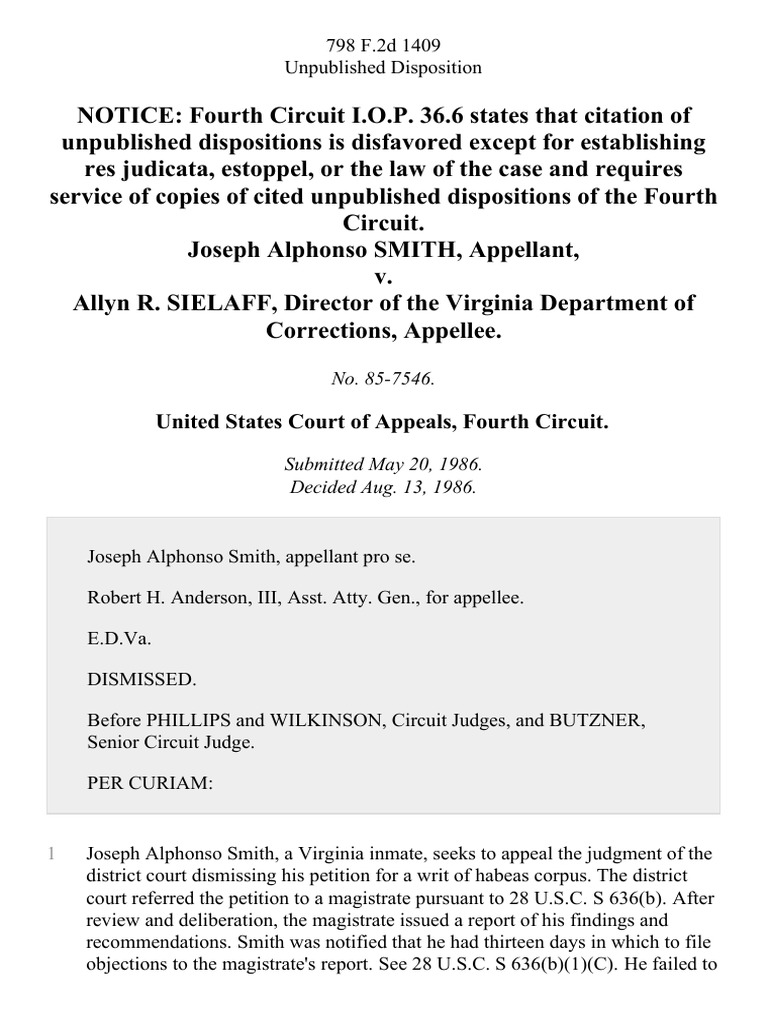 798 F.2d 1409
Unpublished Disposition

NOTICE: Fourth Circuit I.O.P. 36.6 states that citation of unpublished dispositions is disfavored except for establishing res judicata, estoppel, or the law of the case and requires service of copies of cited unpublished dispositions of the Fourth Circuit.
Joseph Alphonso SMITH, Appellant,
v.
Allyn R. SIELAFF, Director of the Virginia Department of Corrections, Appellee.

No. 85-7546.

United States Court of Appeals, Fourth Circuit.

Submitted May 20, 1986.
Decided Aug. 13, 1986.

Joseph Alphonso Smith, appellant pro se.

Robert H. Anderson, III, Asst. Atty. Gen., for appellee.

E.D.Va.

DISMISSED.

Before PHILLIPS and WILKINSON, Circuit Judges, and BUTZNER, Senior Circuit Judge.

PER CURIAM:

1 Joseph Alphonso Smith, a Virginia inmate, seeks to appeal the judgment of the district court dismissing his petition for a writ of habeas corpus. The district court referred the petition to a magistrate pursuant to 28 U.S.C. S 636(b). After review and deliberation, the magistrate issued a report of his findings and recommendations. Smith was notified that he had thirteen days in which to file objections to the magistrate's report. See 28 U.S.C. S 636(b)(1)(C). He failed to